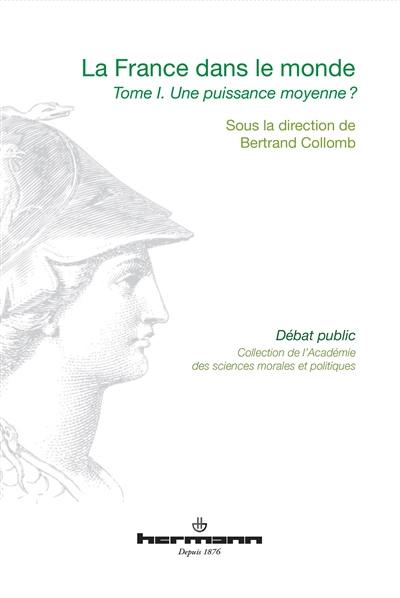 La France dans le monde
Tome I. Une puissance moyenne ?

Sous la direction de
Bertrand Collomb

Débat public
Collection de l'Académie des sciences morales et politiques

hermann
Depuis 1876